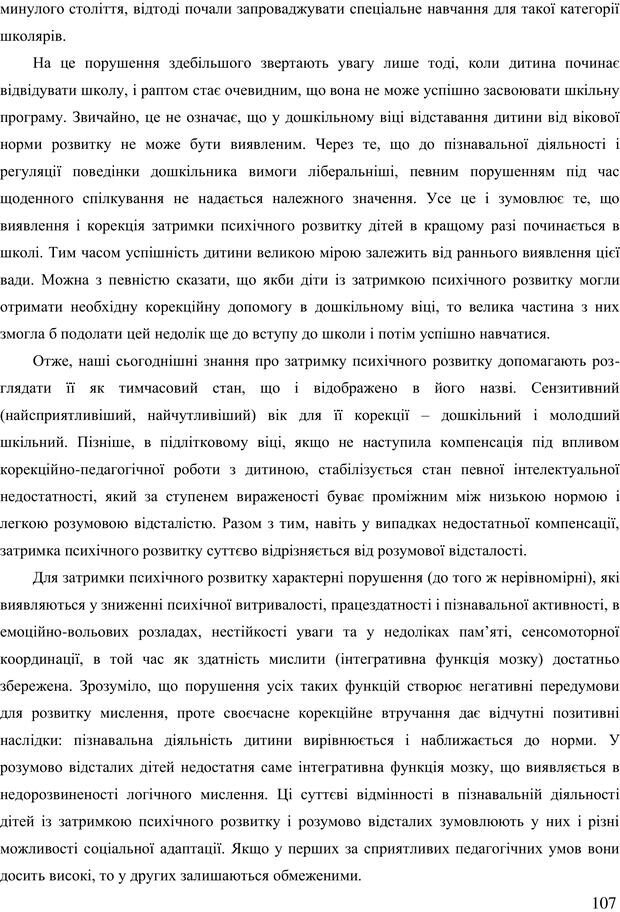 минулого століття, відтоді почали запроваджувати спеціальне навчання для такої категорії школярів.

На це порушення здебільшого звертають увагу лише тоді, коли дитина починає відвідувати школу, і раптом стає очевидним, що вона не може успішно засвоювати шкільну програму. Звичайно, це не означає, що у дошкільному віці відставання дитини від вікової норми розвитку не може бути виявленим. Через те, що до пізнавальної діяльності і регуляції поведінки дошкільника вимоги ліберальніші, певним порушенням під час щоденного спілкування не надається належного значення. Усе це і зумовлює те, що виявлення і корекція затримки психічного розвитку дітей в кращому разі починається в школі. Тим часом успішність дитини великою мірою залежить від раннього виявлення цієї вади. Можна з певністю сказати, що якби діти із затримкою психічного розвитку могли отримати необхідну корекційну допомогу в дошкільному віці, то велика частина з них змогла б подолати цей недолік ще до вступу до школи і потім успішно навчатися.

Отже, наші сьогоднішні знання про затримку психічного розвитку допомагають розглядати її як тимчасовий стан, що і відображено в його назві. Сензитивний (найсприятливіший, найчутливіший) вік для її корекції – дошкільний і молодший шкільний. Пізніше, в підлітковому віці, якщо не наступила компенсація під впливом корекційно-педагогічної роботи з дитиною, стабілізується стан певної інтелектуальної недостатності, який за ступенем вираженості буває проміжним між низькою нормою і легкою розумовою відсталістю. Разом з тим, навіть у випадках недостатньої компенсації, затримка психічного розвитку суттєво відрізняється від розумової відсталості.

Для затримки психічного розвитку характерні порушення (до того ж нерівномірні), які виявляються у зниженні психічної витривалості, працездатності і пізнавальної активності, в емоційно-вольових розладах, нестійкості уваги та у недоліках пам'яті, сенсомоторної координації, в той час як здатність мислити (інтегративна функція мозку) достатньо збережена. Зрозуміло, що порушення усіх таких функцій створює негативні передумови для розвитку мислення, проте своєчасне корекційне втручання дає відчутні позитивні наслідки: пізнавальна діяльність дитини вирівнюється і наближається до норми. У розумово відсталих дітей недостатня саме інтегративна функція мозку, що виявляється в недорозвиненості логічного мислення. Ці суттєві відмінності в пізнавальній діяльності дітей із затримкою психічного розвитку і розумово відсталих зумовлюють у них і різні можливості соціальної адаптації. Якщо у перших за сприятливих педагогічних умов вони досить високі, то у других залишаються обмеженими.

107